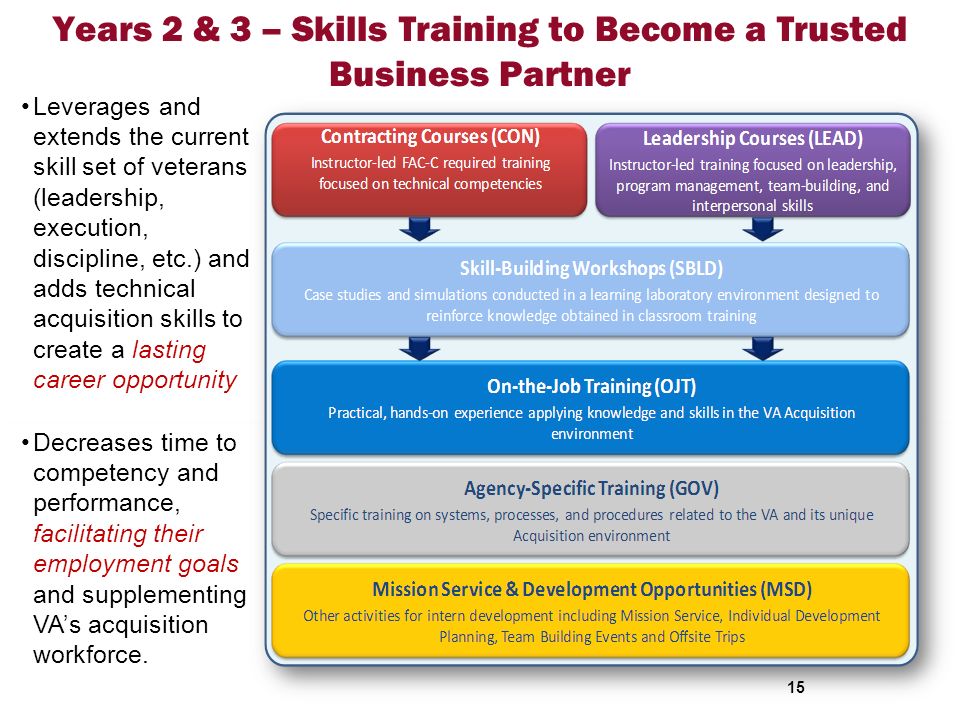 Years 2 & 3 – Skills Training to Become a Trusted Business Partner

• Leverages and extends the current skill set of veterans (leadership, execution, discipline, etc.) and adds technical acquisition skills to create a lasting career opportunity

• Decreases time to competency and performance, facilitating their employment goals and supplementing VA's acquisition workforce.

Contracting Courses (CON)
Instructor-led FAC-C required training focused on technical competencies

Leadership Courses (LEAD)
Instructor-led training focused on leadership, program management, team-building, and interpersonal skills

Skill-Building Workshops (SBLD)
Case studies and simulations conducted in a learning laboratory environment designed to reinforce knowledge obtained in classroom training

On-the-Job Training (OJT)
Practical, hands-on experience applying knowledge and skills in the VA Acquisition environment

Agency-Specific Training (GOV)
Specific training on systems, processes, and procedures related to the VA and its unique Acquisition environment

Mission Service & Development Opportunities (MSD)
Other activities for intern development including Mission Service, Individual Development Planning, Team Building Events and Offsite Trips

15